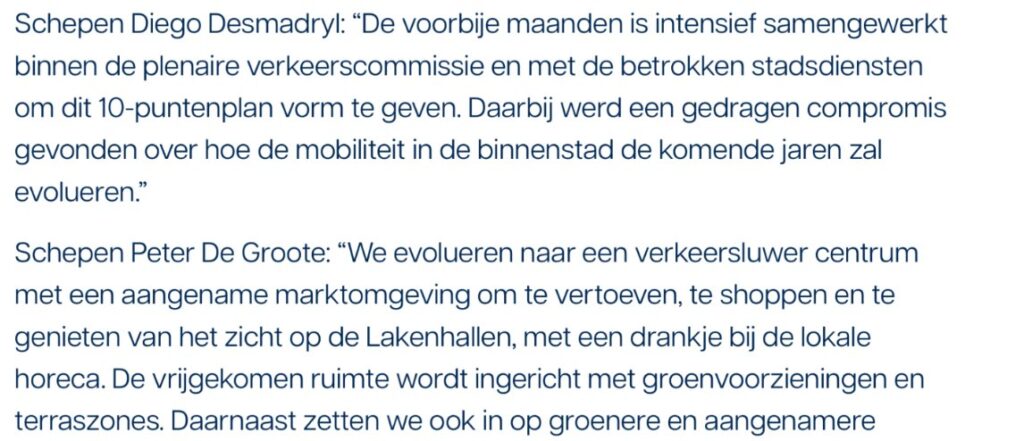 Schepen Diego Desmadryl: “De voorbije maanden is intensief samengewerkt binnen de plenaire verkeerscommissie en met de betrokken stadsdiensten om dit 10-puntenplan vorm te geven. Daarbij werd een gedragen compromis gevonden over hoe de mobiliteit in de binnenstad de komende jaren zal evolueren.”

Schepen Peter De Groote: “We evolueren naar een verkeersluwer centrum met een aangename marktomgeving om te vertoeven, te shoppen en te genieten van het zicht op de Lakenhallen, met een drankje bij de lokale horeca. De vrijgekomen ruimte wordt ingericht met groenvoorzieningen en terraszones. Daarnaast zetten we ook in op groenere en aangenamere